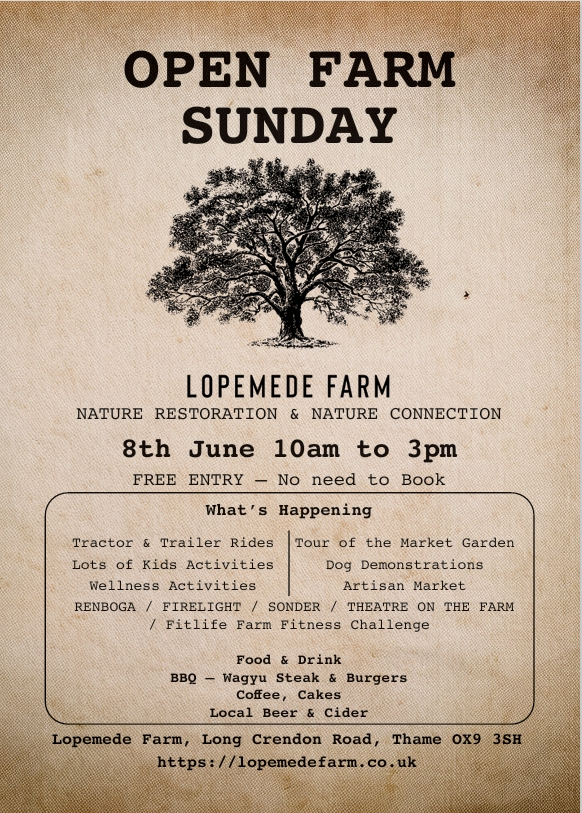 OPEN FARM SUNDAY

LOPEMEDE FARM
NATURE RESTORATION & NATURE CONNECTION

8th June 10am to 3pm

FREE ENTRY — No need to Book

What's Happening

Tractor & Trailer Rides
Lots of Kids Activities
Wellness Activities

Tour of the Market Garden
Dog Demonstrations
Artisan Market

RENBOGA / FIRELIGHT / SONDER / THEATRE ON THE FARM / Fitlife Farm Fitness Challenge

Food & Drink
BBQ — Wagyu Steak & Burgers
Coffee, Cakes
Local Beer & Cider

Lopemede Farm, Long Crendon Road, Thame OX9 3SH
https://lopemedefarm.co.uk